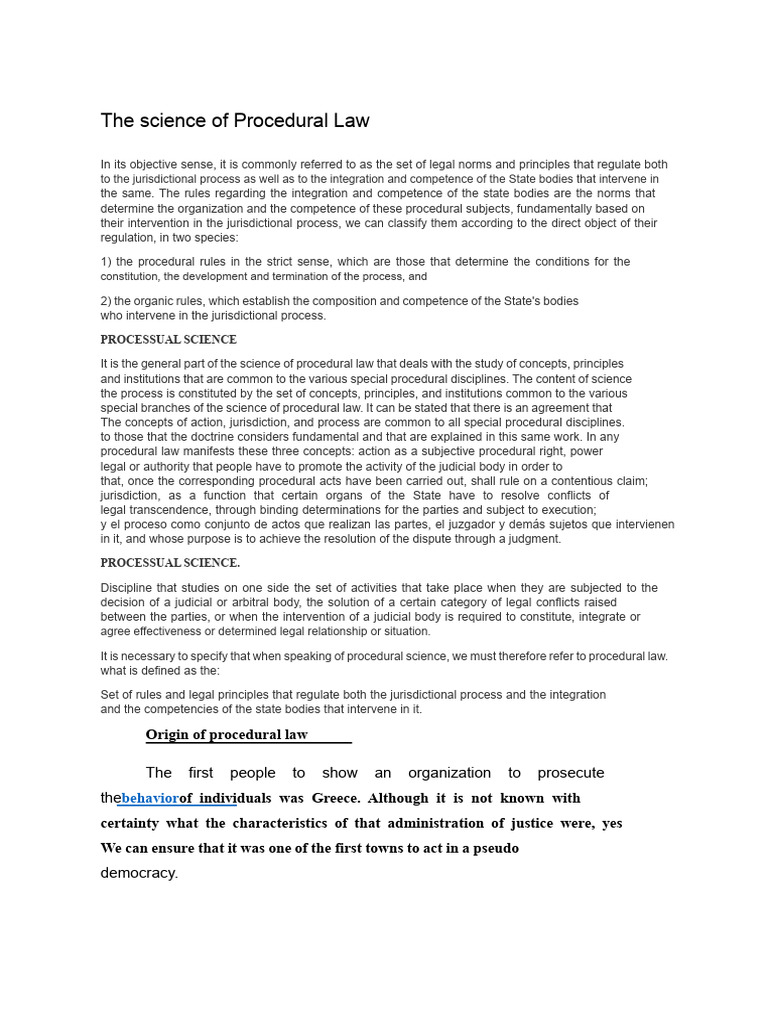 The science of Procedural Law

In its objective sense, it is commonly referred to as the set of legal norms and principles that regulate both to the jurisdictional process as well as to the integration and competence of the State bodies that intervene in the same. The rules regarding the integration and competence of the state bodies are the norms that determine the organization and the competence of these procedural subjects, fundamentally based on their intervention in the jurisdictional process, we can classify them according to the direct object of their regulation, in two species:

1) the procedural rules in the strict sense, which are those that determine the conditions for the constitution, the development and termination of the process, and

2) the organic rules, which establish the composition and competence of the State's bodies who intervene in the jurisdictional process.

PROCESSUAL SCIENCE

It is the general part of the science of procedural law that deals with the study of concepts, principles and institutions that are common to the various special procedural disciplines. The content of science the process is constituted by the set of concepts, principles, and institutions common to the various special branches of the science of procedural law. It can be stated that there is an agreement that The concepts of action, jurisdiction, and process are common to all special procedural disciplines. to those that the doctrine considers fundamental and that are explained in this same work. In any procedural law manifests these three concepts: action as a subjective procedural right, power legal or authority that people have to promote the activity of the judicial body in order to that, once the corresponding procedural acts have been carried out, shall rule on a contentious claim; jurisdiction, as a function that certain organs of the State have to resolve conflicts of legal transcendence, through binding determinations for the parties and subject to execution; y el proceso como conjunto de actos que realizan las partes, el juzgador y demás sujetos que intervienen in it, and whose purpose is to achieve the resolution of the dispute through a judgment.

PROCESSUAL SCIENCE.

Discipline that studies on one side the set of activities that take place when they are subjected to the decision of a judicial or arbitral body, the solution of a certain category of legal conflicts raised between the parties, or when the intervention of a judicial body is required to constitute, integrate or agree effectiveness or determined legal relationship or situation.

It is necessary to specify that when speaking of procedural science, we must therefore refer to procedural law. what is defined as the:

Set of rules and legal principles that regulate both the jurisdictional process and the integration and the competencies of the state bodies that intervene in it.

Origin of procedural law

The first people to show an organization to prosecute thebehaviorof individuals was Greece. Although it is not known with certainty what the characteristics of that administration of justice were, yes We can ensure that it was one of the first towns to act in a pseudo democracy.